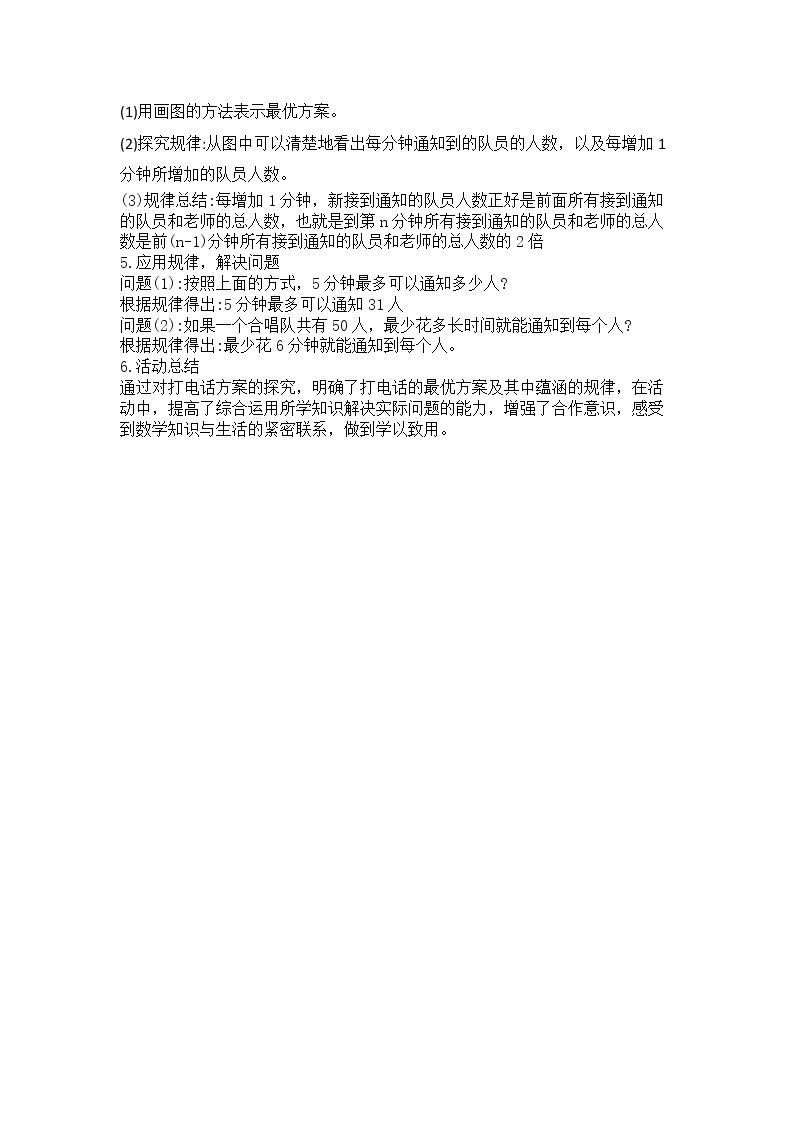 (1)用画图的方法表示最优方案。

(2)探究规律:从图中可以清楚地看出每分钟通知到的队员的人数，以及每增加1分钟所增加的队员人数。

(3)规律总结:每增加1分钟，新接到通知的队员人数正好是前面所有接到通知的队员和老师的总人数，也就是到第n分钟所有接到通知的队员和老师的总人数是前(n-1)分钟所有接到通知的队员和老师的总人数的2倍

5.应用规律，解决问题

问题(1):按照上面的方式，5分钟最多可以通知多少人?

根据规律得出:5分钟最多可以通知31人

问题(2):如果一个合唱队共有50人，最少花多长时间就能通知到每个人?

根据规律得出:最少花6分钟就能通知到每个人。

6.活动总结

通过对打电话方案的探究，明确了打电话的最优方案及其中蕴涵的规律，在活动中，提高了综合运用所学知识解决实际问题的能力，增强了合作意识，感受到数学知识与生活的紧密联系，做到学以致用。